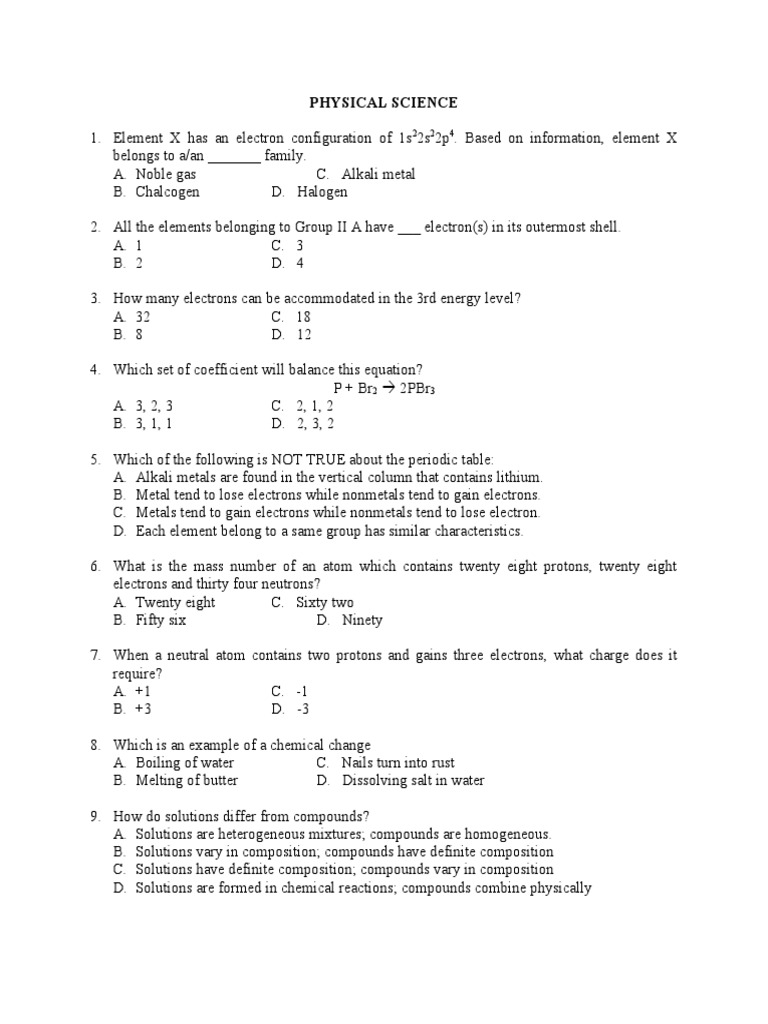 PHYSICAL SCIENCE

1. Element X has an electron configuration of $1s^22s^22p^4$. Based on information, element X belongs to a/an ____ family.
A. Noble gas
C. Alkali metal
B. Chalcogen
D. Halogen

2. All the elements belonging to Group II A have ____ electron(s) in its outermost shell.
A. 1
C. 3
B. 2
D. 4

3. How many electrons can be accommodated in the 3rd energy level?
A. 32
C. 18
B. 8
D. 12

4. Which set of coefficient will balance this equation?
$P + Br_2 \rightarrow 2PBr_3$
A. 3, 2, 3
C. 2, 1, 2
B. 3, 1, 1
D. 2, 3, 2

5. Which of the following is NOT TRUE about the periodic table:
A. Alkali metals are found in the vertical column that contains lithium.
B. Metal tend to lose electrons while nonmetals tend to gain electrons.
C. Metals tend to gain electrons while nonmetals tend to lose electron.
D. Each element belong to a same group has similar characteristics.

6. What is the mass number of an atom which contains twenty eight protons, twenty eight electrons and thirty four neutrons?
A. Twenty eight
C. Sixty two
B. Fifty six
D. Ninety

7. When a neutral atom contains two protons and gains three electrons, what charge does it require?
A. +1
C. -1
B. +3
D. -3

8. Which is an example of a chemical change
A. Boiling of water
C. Nails turn into rust
B. Melting of butter
D. Dissolving salt in water

9. How do solutions differ from compounds?
A. Solutions are heterogeneous mixtures; compounds are homogeneous.
B. Solutions vary in composition; compounds have definite composition
C. Solutions have definite composition; compounds vary in composition
D. Solutions are formed in chemical reactions; compounds combine physically